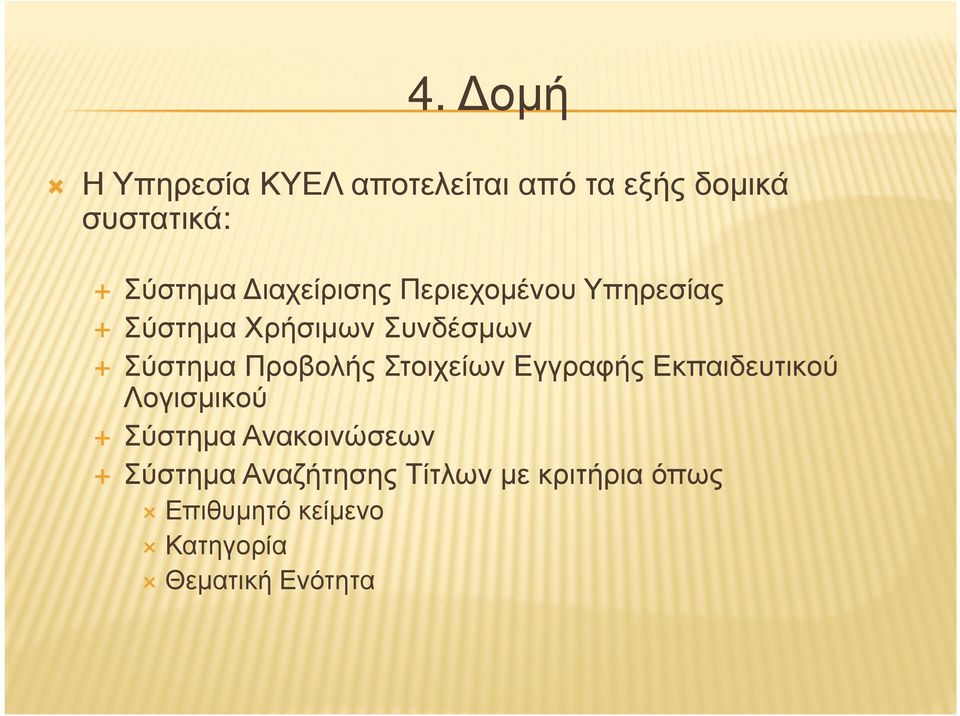 4. Δομή

Η Υπηρεσία ΚΥΕΛ αποτελείται από τα εξής δομικά συστατικά:

Σύστημα Διαχείρισης Περιεχομένου Υπηρεσίας
Σύστημα Χρήσιμων Συνδέσμων
Σύστημα Προβολής Στοιχείων Εγγραφής Εκπαιδευτικού Λογισμικού
Σύστημα Ανακοινώσεων
Σύστημα Αναζήτησης Τίτλων με κριτήρια όπως
Επιθυμητό κείμενο
Κατηγορία
Θεματική Ενότητα